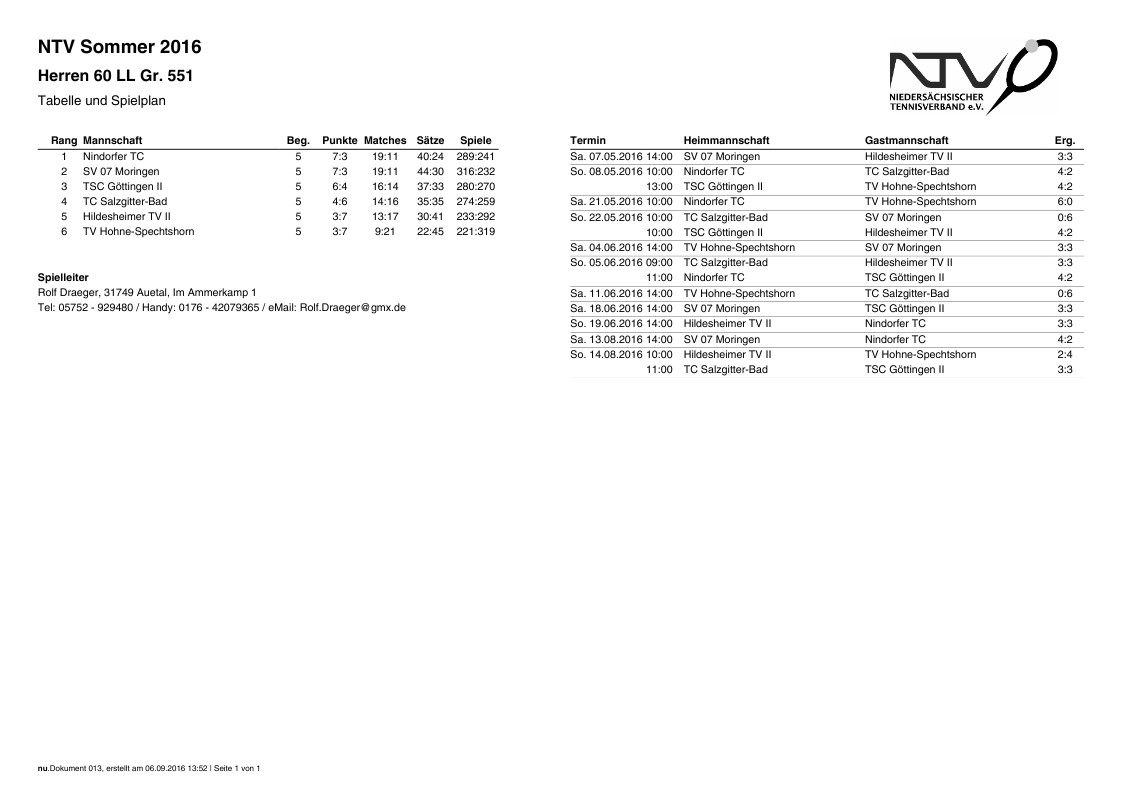 NTV Sommer 2016

Herren 60 LL Gr. 551

Tabelle und Spielplan

NTV NIEDERSÄCHSISCHER TENNISVERBAND e.V.

| Rang | Mannschaft | Beg. | Punkte | Matches | Sätze | Spiele |
|---|---|---|---|---|---|---|
| 1 | Nindorfer TC | 5 | 7:3 | 19:11 | 40:24 | 289:241 |
| 2 | SV 07 Moringen | 5 | 7:3 | 19:11 | 44:30 | 316:232 |
| 3 | TSC Göttingen II | 5 | 6:4 | 16:14 | 37:33 | 280:270 |
| 4 | TC Salzgitter-Bad | 5 | 4:6 | 14:16 | 35:35 | 274:259 |
| 5 | Hildesheimer TV II | 5 | 3:7 | 13:17 | 30:41 | 233:292 |
| 6 | TV Hohne-Spechtshorn | 5 | 3:7 | 9:21 | 22:45 | 221:319 |

Spielleiter
Rolf Draeger, 31749 Auetal, Im Ammerkamp 1
Tel: 05752 - 929480 / Handy: 0176 - 42079365 / eMail: Rolf.Draeger@gmx.de

| Termin | Heimmannschaft | Gastmannschaft | Erg. |
|---|---|---|---|
| Sa. 07.05.2016 14:00 | SV 07 Moringen | Hildesheimer TV II | 3:3 |
| So. 08.05.2016 10:00 | Nindorfer TC | TC Salzgitter-Bad | 4:2 |
| 13:00 | TSC Göttingen II | TV Hohne-Spechtshorn | 4:2 |
| Sa. 21.05.2016 10:00 | Nindorfer TC | TV Hohne-Spechtshorn | 6:0 |
| So. 22.05.2016 10:00 | TC Salzgitter-Bad | SV 07 Moringen | 0:6 |
| 10:00 | TSC Göttingen II | Hildesheimer TV II | 4:2 |
| Sa. 04.06.2016 14:00 | TV Hohne-Spechtshorn | SV 07 Moringen | 3:3 |
| So. 05.06.2016 09:00 | TC Salzgitter-Bad | Hildesheimer TV II | 3:3 |
| 11:00 | Nindorfer TC | TSC Göttingen II | 4:2 |
| Sa. 11.06.2016 14:00 | TV Hohne-Spechtshorn | TC Salzgitter-Bad | 0:6 |
| Sa. 18.06.2016 14:00 | SV 07 Moringen | TSC Göttingen II | 3:3 |
| So. 19.06.2016 14:00 | Hildesheimer TV II | Nindorfer TC | 3:3 |
| Sa. 13.08.2016 14:00 | SV 07 Moringen | Nindorfer TC | 4:2 |
| So. 14.08.2016 10:00 | Hildesheimer TV II | TV Hohne-Spechtshorn | 2:4 |
| 11:00 | TC Salzgitter-Bad | TSC Göttingen II | 3:3 |

nu.Dokument 013, erstellt am 06.09.2016 13:52 | Seite 1 von 1